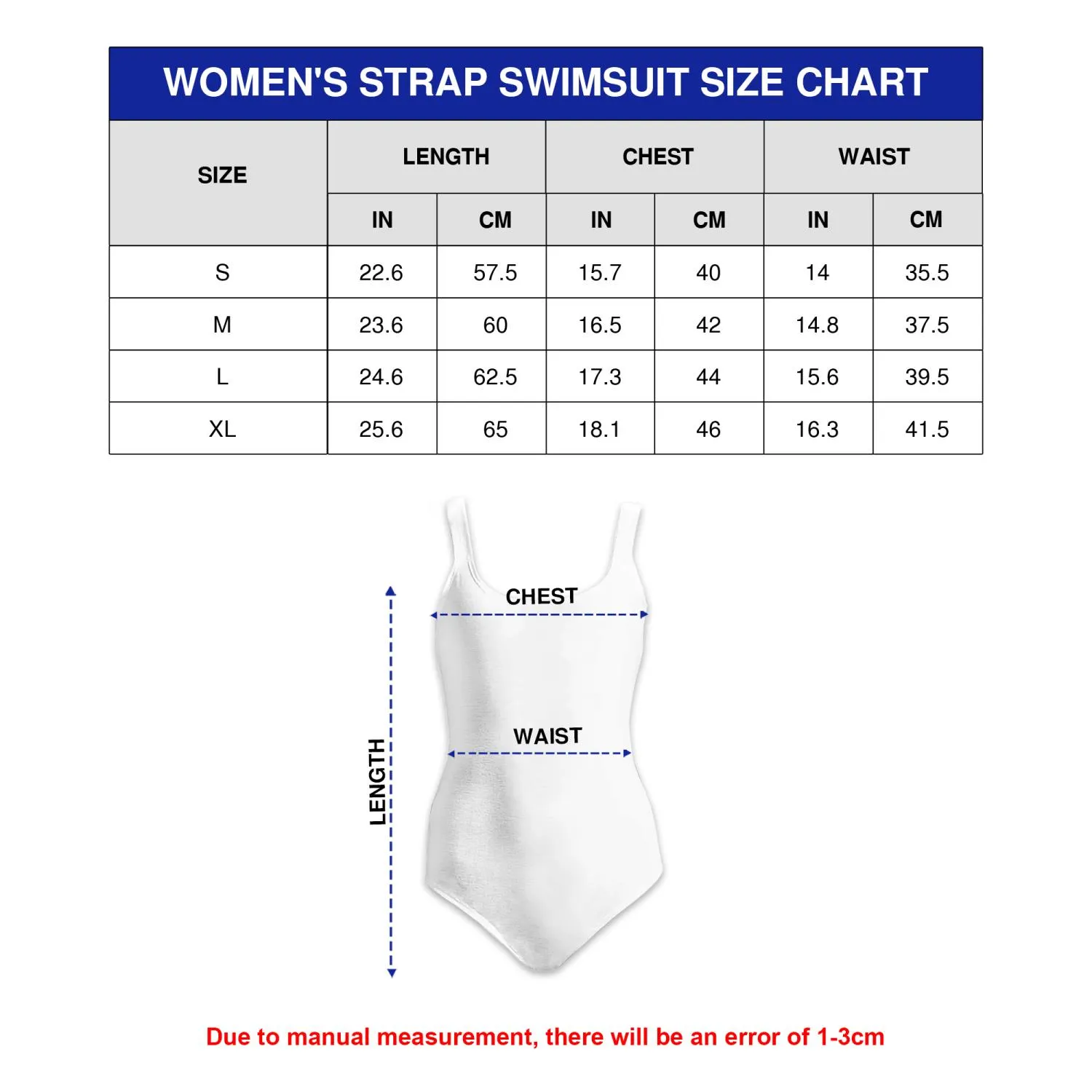 WOMEN'S STRAP SWIMSUIT SIZE CHART

| SIZE | LENGTH IN | LENGTH CM | CHEST IN | CHEST CM | WAIST IN | WAIST CM |
|---|---|---|---|---|---|---|
| S | 22.6 | 57.5 | 15.7 | 40 | 14 | 35.5 |
| M | 23.6 | 60 | 16.5 | 42 | 14.8 | 37.5 |
| L | 24.6 | 62.5 | 17.3 | 44 | 15.6 | 39.5 |
| XL | 25.6 | 65 | 18.1 | 46 | 16.3 | 41.5 |

CHEST
WAIST
LENGTH

Due to manual measurement, there will be an error of 1-3cm